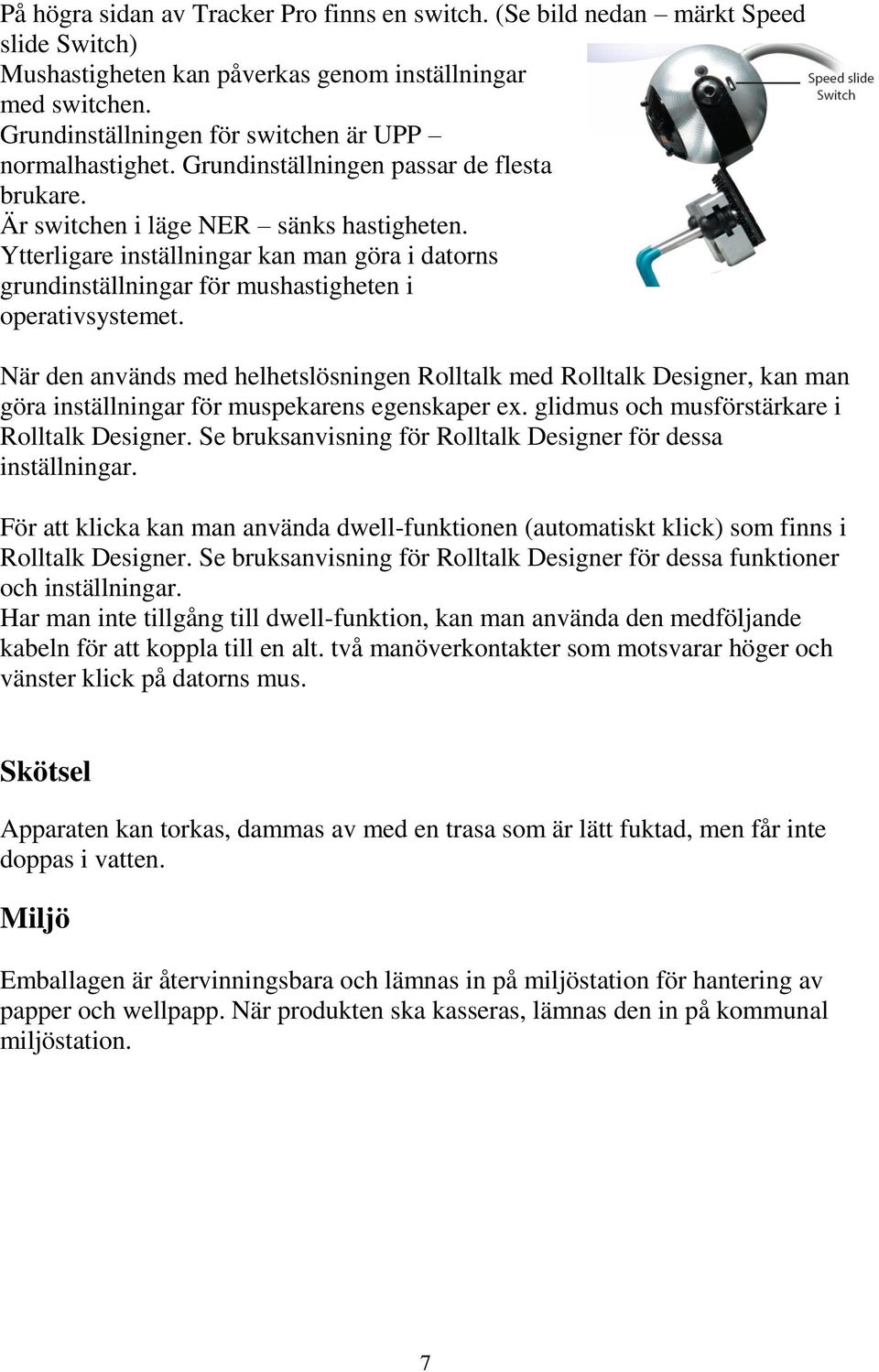 På högra sidan av Tracker Pro finns en switch. (Se bild nedan – märkt Speed slide Switch)
Mushastigheten kan påverkas genom inställningar med switchen.
Grundinställningen för switchen är UPP – normalhastighet. Grundinställningen passar de flesta brukare.
Är switchen i läge NER – sänks hastigheten.
Ytterligare inställningar kan man göra i datorns grundinställningar för mushastigheten i operativsystemet.

Speed slide Switch

När den används med helhetslösningen Rolltalk med Rolltalk Designer, kan man göra inställningar för muspekarens egenskaper ex. glidmus och musförstärkare i Rolltalk Designer. Se bruksanvisning för Rolltalk Designer för dessa inställningar.

För att klicka kan man använda dwell-funktionen (automatiskt klick) som finns i Rolltalk Designer. Se bruksanvisning för Rolltalk Designer för dessa funktioner och inställningar.
Har man inte tillgång till dwell-funktion, kan man använda den medföljande kabeln för att koppla till en alt. två manöverkontakter som motsvarar höger och vänster klick på datorns mus.

Skötsel

Apparaten kan torkas, dammas av med en trasa som är lätt fuktad, men får inte doppas i vatten.

Miljö

Emballagen är återvinningsbara och lämnas in på miljöstation för hantering av papper och wellpapp. När produkten ska kasseras, lämnas den in på kommunal miljöstation.

7